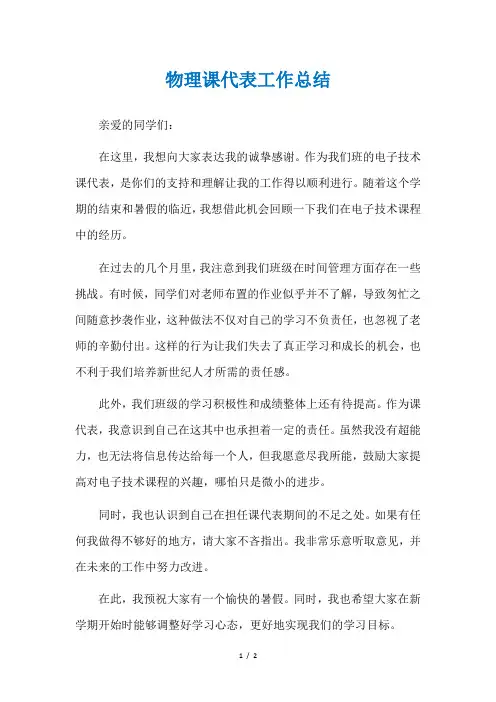 物理课代表工作总结

亲爱的同学们：

在这里，我想向大家表达我的诚挚感谢。作为我们班的电子技术课代表，是你们的支持和理解让我的工作得以顺利进行。随着这个学期的结束和暑假的临近，我想借此机会回顾一下我们在电子技术课程中的经历。

在过去的几个月里，我注意到我们班级在时间管理方面存在一些挑战。有时候，同学们对老师布置的作业似乎并不了解，导致匆忙之间随意抄袭作业，这种做法不仅对自己的学习不负责任，也忽视了老师的辛勤付出。这样的行为让我们失去了真正学习和成长的机会，也不利于我们培养新世纪人才所需的责任感。

此外，我们班级的学习积极性和成绩整体上还有待提高。作为课代表，我意识到自己在这其中也承担着一定的责任。虽然我没有超能力，也无法将信息传达给每一个人，但我愿意尽我所能，鼓励大家提高对电子技术课程的兴趣，哪怕只是微小的进步。

同时，我也认识到自己在担任课代表期间的不足之处。如果有任何我做得不够好的地方，请大家不吝指出。我非常乐意听取意见，并在未来的工作中努力改进。

在此，我预祝大家有一个愉快的暑假。同时，我也希望大家在新学期开始时能够调整好学习心态，更好地实现我们的学习目标。

1 / 2